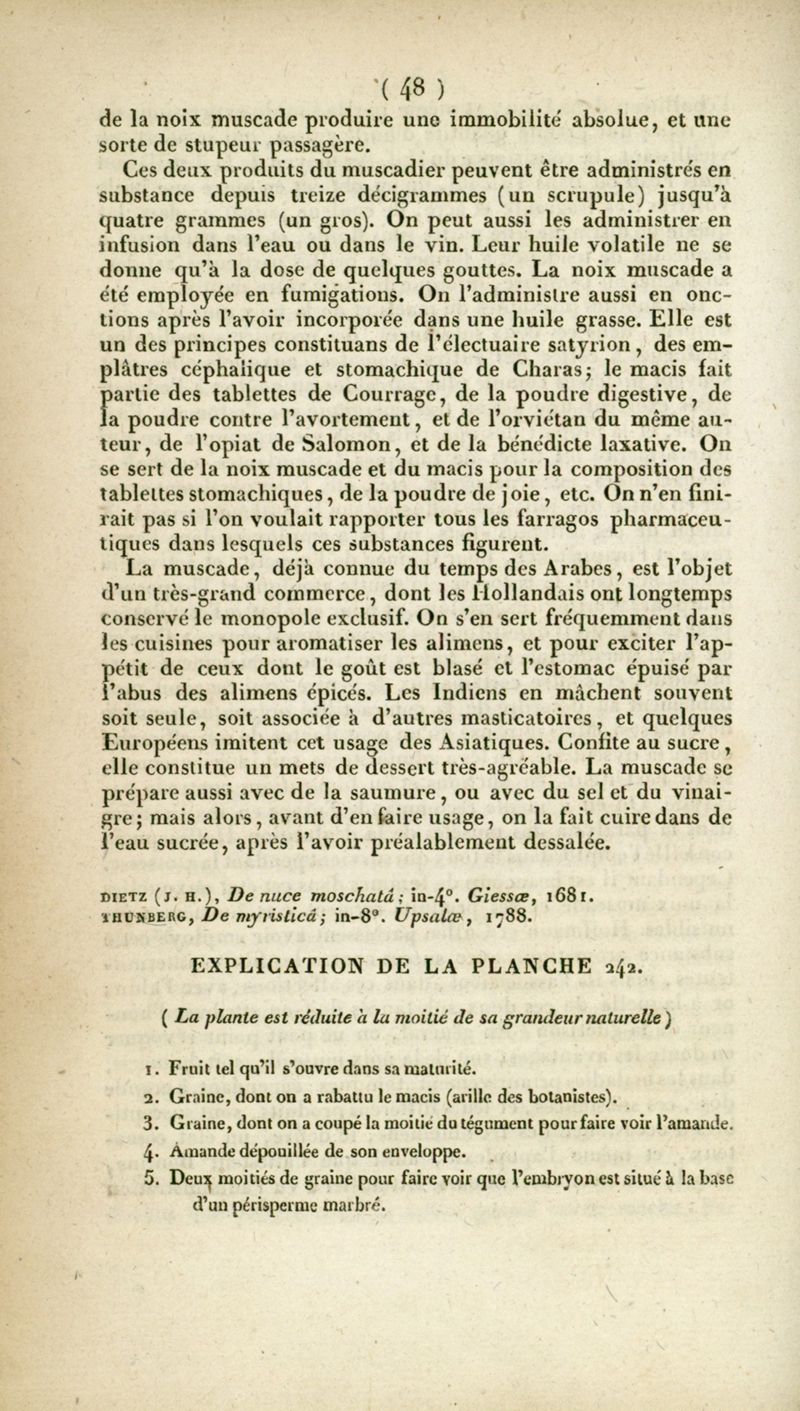 ( 48 )

de la noix muscade produire une immobilité absolue, et une sorte de stupeur passagère.

Ces deux produits du muscadier peuvent être administrés en substance depuis treize décigrammes (un scrupule) jusqu'à quatre grammes (un gros). On peut aussi les administrer en infusion dans l'eau ou dans le vin. Leur huile volatile ne se donne qu'à la dose de quelques gouttes. La noix muscade a été employée en fumigations. On l'administre aussi en onctions après l'avoir incorporée dans une huile grasse. Elle est un des principes constituans de l'électuaire satyrion, des emplâtres céphalique et stomachique de Charas; le macis fait partie des tablettes de Courrage, de la poudre digestive, de la poudre contre l'avortement, et de l'orviétan du même auteur, de l'opiat de Salomon, et de la bénédicte laxative. On se sert de la noix muscade et du macis pour la composition des tablettes stomachiques, de la poudre de joie, etc. On n'en finirait pas si l'on voulait rapporter tous les farragos pharmaceutiques dans lesquels ces substances figurent.

La muscade, déjà connue du temps des Arabes, est l'objet d'un très-grand commerce, dont les Hollandais ont longtemps conservé le monopole exclusif. On s'en sert fréquemment dans les cuisines pour aromatiser les alimens, et pour exciter l'appétit de ceux dont le goût est blasé et l'estomac épuisé par l'abus des alimens épicés. Les Indiens en mâchent souvent soit seule, soit associée à d'autres masticatoires, et quelques Européens imitent cet usage des Asiatiques. Confite au sucre, elle constitue un mets de dessert très-agréable. La muscade se prépare aussi avec de la saumure, ou avec du sel et du vinaigre; mais alors, avant d'en faire usage, on la fait cuire dans de l'eau sucrée, après l'avoir préalablement dessalée.

DIETZ (J. H.), De nuce moschatâ; in-4°. Giessæ, 1681.
THUNBERG, De myristicâ; in-8°. Upsalæ, 1788.

EXPLICATION DE LA PLANCHE 242.

( La plante est réduite à la moitié de sa grandeur naturelle )

1. Fruit tel qu'il s'ouvre dans sa maturité.
2. Graine, dont on a rabattu le macis (arille des botanistes).
3. Graine, dont on a coupé la moitié du tégument pour faire voir l'amande.
4. Amande dépouillée de son enveloppe.
5. Deux moitiés de graine pour faire voir que l'embryon est situé à la base d'un périsperme marbré.